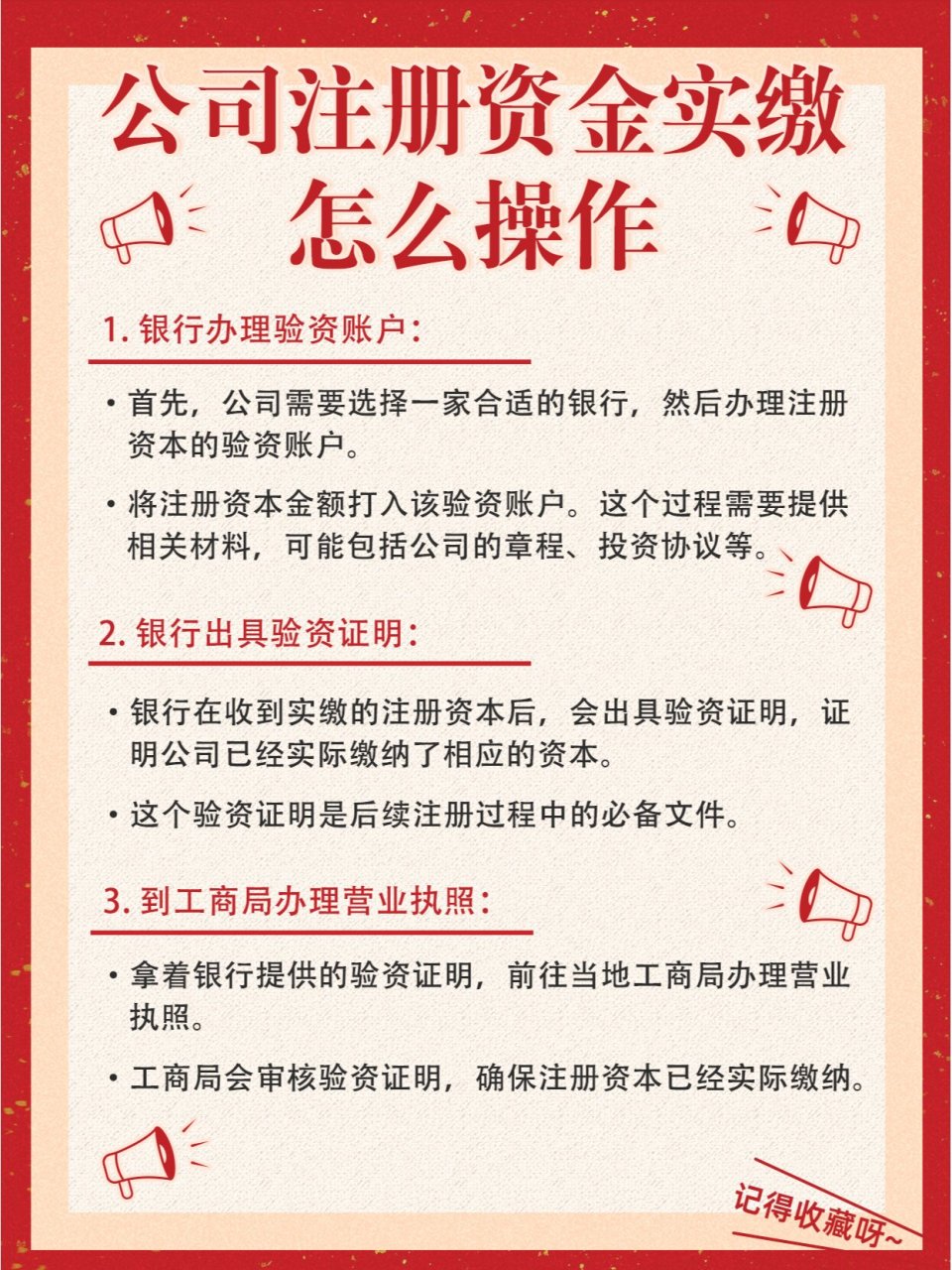 公司注册资金实缴怎么操作

1. 银行办理验资账户：

• 首先，公司需要选择一家合适的银行，然后办理注册资本的验资账户。

• 将注册资本金额打入该验资账户。这个过程需要提供相关材料，可能包括公司的章程、投资协议等。

2. 银行出具验资证明：

• 银行在收到实缴的注册资本后，会出具验资证明，证明公司已经实际缴纳了相应的资本。

• 这个验资证明是后续注册过程中的必备文件。

3. 到工商局办理营业执照：

• 拿着银行提供的验资证明，前往当地工商局办理营业执照。

• 工商局会审核验资证明，确保注册资本已经实际缴纳。

记得收藏呀~